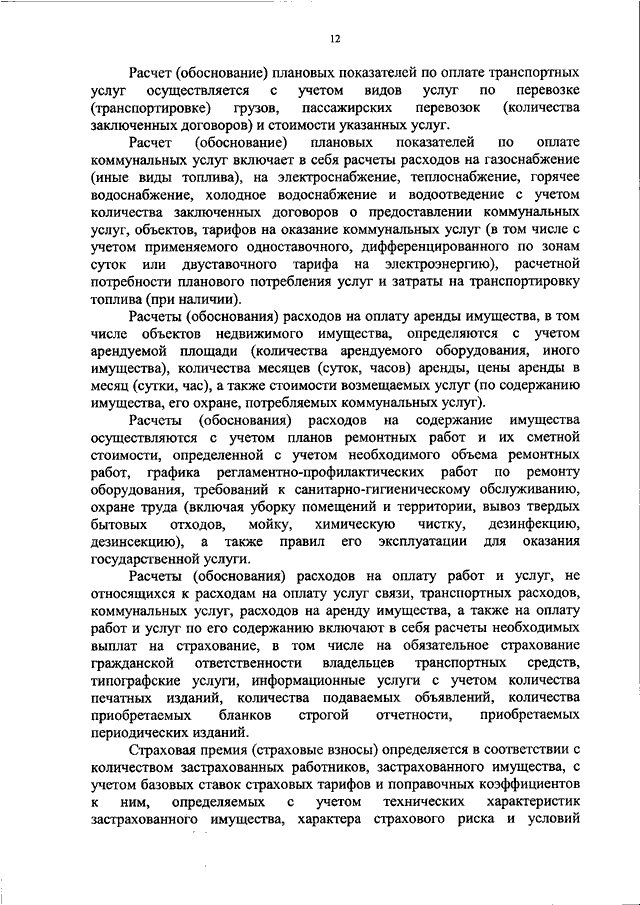 12

Расчет (обоснование) плановых показателей по оплате транспортных услуг осуществляется с учетом видов услуг по перевозке (транспортировке) грузов, пассажирских перевозок (количества заключенных договоров) и стоимости указанных услуг.

Расчет (обоснование) плановых показателей по оплате коммунальных услуг включает в себя расчеты расходов на газоснабжение (иные виды топлива), на электроснабжение, теплоснабжение, горячее водоснабжение, холодное водоснабжение и водоотведение с учетом количества заключенных договоров о предоставлении коммунальных услуг, объектов, тарифов на оказание коммунальных услуг (в том числе с учетом применяемого одноставочного, дифференцированного по зонам суток или двуставочного тарифа на электроэнергию), расчетной потребности планового потребления услуг и затраты на транспортировку топлива (при наличии).

Расчеты (обоснования) расходов на оплату аренды имущества, в том числе объектов недвижимого имущества, определяются с учетом арендуемой площади (количества арендуемого оборудования, иного имущества), количества месяцев (суток, часов) аренды, цены аренды в месяц (сутки, час), а также стоимости возмещаемых услуг (по содержанию имущества, его охране, потребляемых коммунальных услуг).

Расчеты (обоснования) расходов на содержание имущества осуществляются с учетом планов ремонтных работ и их сметной стоимости, определенной с учетом необходимого объема ремонтных работ, графика регламентно-профилактических работ по ремонту оборудования, требований к санитарно-гигиеническому обслуживанию, охране труда (включая уборку помещений и территории, вывоз твердых бытовых отходов, мойку, химическую чистку, дезинфекцию, дезинсекцию), а также правил его эксплуатации для оказания государственной услуги.

Расчеты (обоснования) расходов на оплату работ и услуг, не относящихся к расходам на оплату услуг связи, транспортных расходов, коммунальных услуг, расходов на аренду имущества, а также на оплату работ и услуг по его содержанию включают в себя расчеты необходимых выплат на страхование, в том числе на обязательное страхование гражданской ответственности владельцев транспортных средств, типографские услуги, информационные услуги с учетом количества печатных изданий, количества подаваемых объявлений, количества приобретаемых бланков строгой отчетности, приобретаемых периодических изданий.

Страховая премия (страховые взносы) определяется в соответствии с количеством застрахованных работников, застрахованного имущества, с учетом базовых ставок страховых тарифов и поправочных коэффициентов к ним, определяемых с учетом технических характеристик застрахованного имущества, характера страхового риска и условий